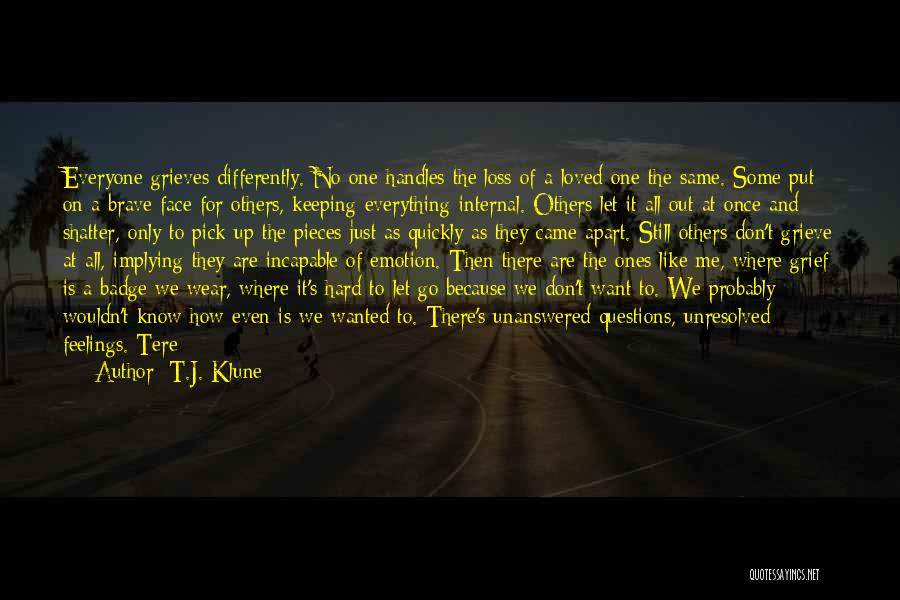 Everyone grieves differently. No one handles the loss of a loved one the same. Some put on a brave face for others, keeping everything internal. Others let it all out at once and shatter, only to pick up the pieces just as quickly as they came apart. Still others don't grieve at all, implying they are incapable of emotion. Then there are the ones like me, where grief is a badge we wear, where it's hard to let go because we don't want to. We probably wouldn't know how even is we wanted to. There's unanswered questions, unresolved feelings. Tere

Author: T.J. Klune

QUOTESSAYINGS.NET